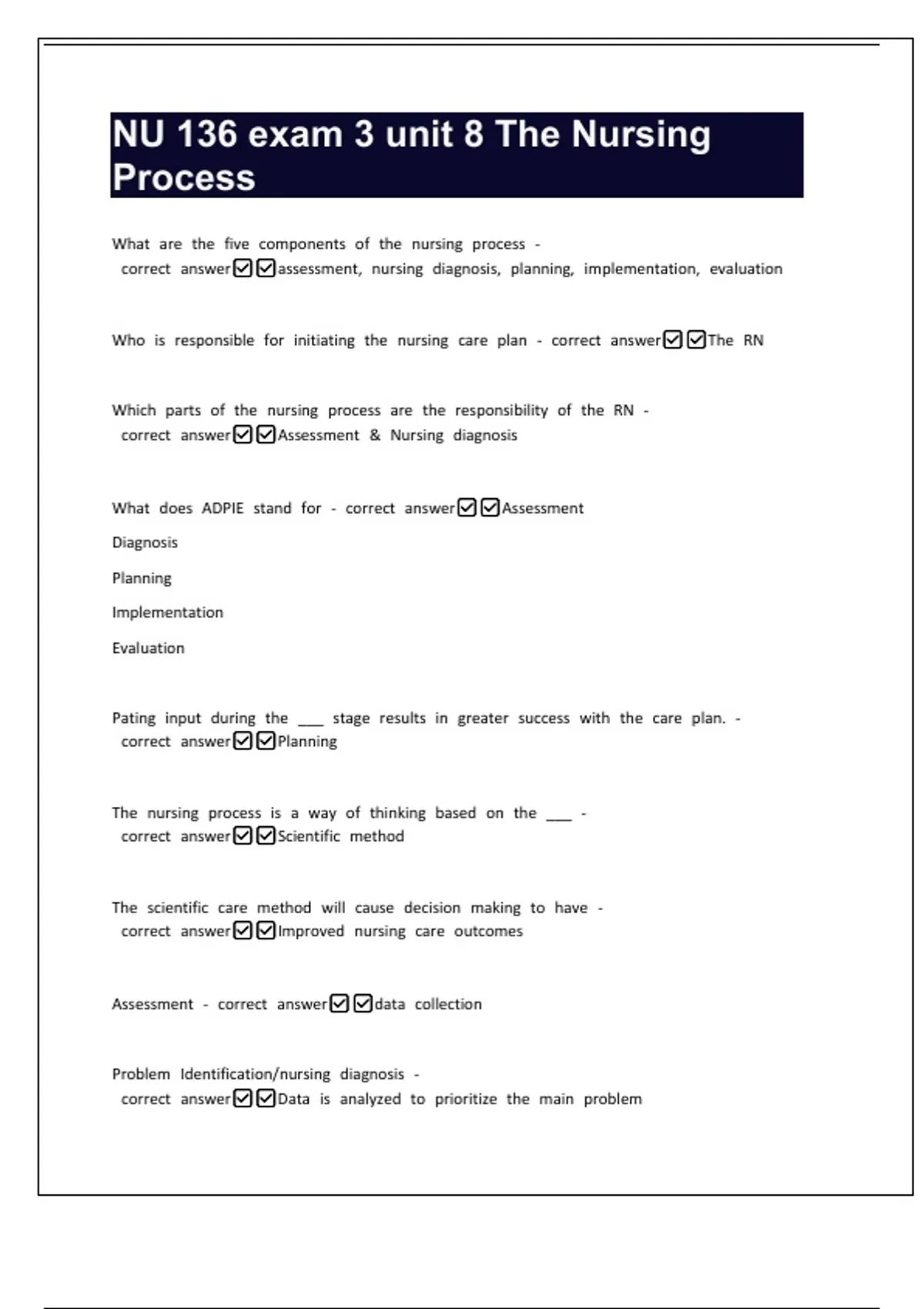 NU 136 exam 3 unit 8 The Nursing Process

What are the five components of the nursing process - correct answer☑☑assessment, nursing diagnosis, planning, implementation, evaluation

Who is responsible for initiating the nursing care plan - correct answer☑☑The RN

Which parts of the nursing process are the responsibility of the RN - correct answer☑☑Assessment & Nursing diagnosis

What does ADPIE stand for - correct answer☑☑Assessment

Diagnosis

Planning

Implementation

Evaluation

Pating input during the ___ stage results in greater success with the care plan. - correct answer☑☑Planning

The nursing process is a way of thinking based on the ___ - correct answer☑☑Scientific method

The scientific care method will cause decision making to have - correct answer☑☑Improved nursing care outcomes

Assessment - correct answer☑☑data collection

Problem Identification/nursing diagnosis - correct answer☑☑Data is analyzed to prioritize the main problem